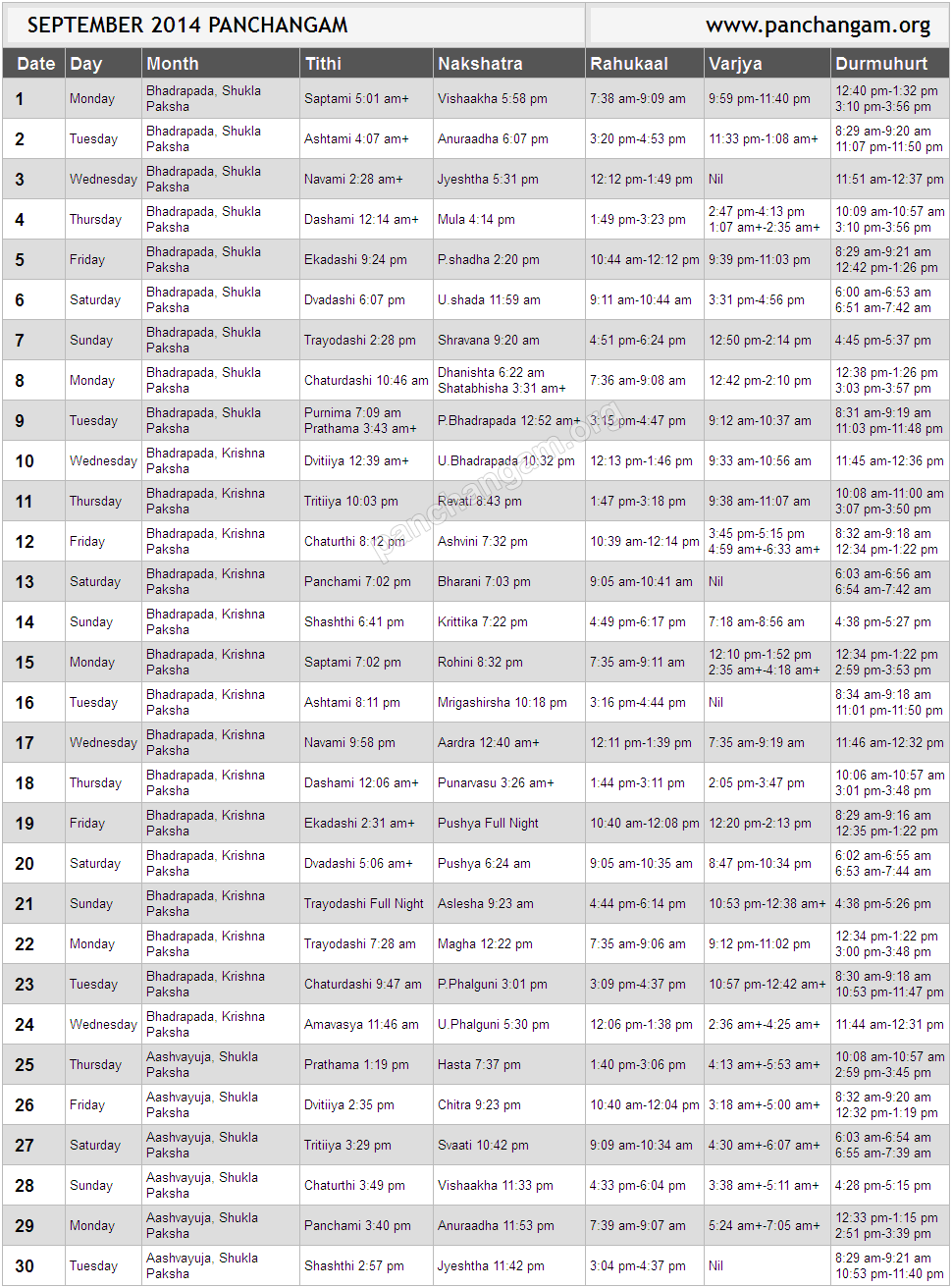 SEPTEMBER 2014 PANCHANGAM

www.panchangam.org

| Date | Day | Month | Tithi | Nakshatra | Rahukaal | Varjya | Durmuhurt |
|---|---|---|---|---|---|---|---|
| 1 | Monday | Bhadrapada, Shukla Paksha | Saptami 5:01 am+ | Vishaakha 5:58 pm | 7:38 am-9:09 am | 9:59 pm-11:40 pm | 12:40 pm-1:32 pm 3:10 pm-3:56 pm |
| 2 | Tuesday | Bhadrapada, Shukla Paksha | Ashtami 4:07 am+ | Anuraadha 6:07 pm | 3:20 pm-4:53 pm | 11:33 pm-1:08 am+ | 8:29 am-9:20 am 11:07 pm-11:50 pm |
| 3 | Wednesday | Bhadrapada, Shukla Paksha | Navami 2:28 am+ | Jyeshtha 5:31 pm | 12:12 pm-1:49 pm | Nil | 11:51 am-12:37 pm |
| 4 | Thursday | Bhadrapada, Shukla Paksha | Dashami 12:14 am+ | Mula 4:14 pm | 1:49 pm-3:23 pm | 2:47 pm-4:13 pm 1:07 am+-2:35 am+ | 10:09 am-10:57 am 3:10 pm-3:56 pm |
| 5 | Friday | Bhadrapada, Shukla Paksha | Ekadashi 9:24 pm | P.shadha 2:20 pm | 10:44 am-12:12 pm | 9:39 pm-11:03 pm | 8:29 am-9:21 am 12:42 pm-1:26 pm |
| 6 | Saturday | Bhadrapada, Shukla Paksha | Dvadashi 6:07 pm | U.shada 11:59 am | 9:11 am-10:44 am | 3:31 pm-4:56 pm | 6:00 am-6:53 am 6:51 am-7:42 am |
| 7 | Sunday | Bhadrapada, Shukla Paksha | Trayodashi 2:28 pm | Shravana 9:20 am | 4:51 pm-6:24 pm | 12:50 pm-2:14 pm | 4:45 pm-5:37 pm |
| 8 | Monday | Bhadrapada, Shukla Paksha | Chaturdashi 10:46 am | Dhanishta 6:22 am Shatabhisha 3:31 am+ | 7:36 am-9:08 am | 12:42 pm-2:10 pm | 12:38 pm-1:26 pm 3:03 pm-3:57 pm |
| 9 | Tuesday | Bhadrapada, Shukla Paksha | Purnima 7:09 am Prathama 3:43 am+ | P.Bhadrapada 12:52 am+ | 3:15 pm-4:47 pm | 9:12 am-10:37 am | 8:31 am-9:19 am 11:03 pm-11:48 pm |
| 10 | Wednesday | Bhadrapada, Krishna Paksha | Dvitiiya 12:39 am+ | U.Bhadrapada 10:32 pm | 12:13 pm-1:46 pm | 9:33 am-10:56 am | 11:45 am-12:36 pm |
| 11 | Thursday | Bhadrapada, Krishna Paksha | Tritiiya 10:03 pm | Revati 8:43 pm | 1:47 pm-3:18 pm | 9:38 am-11:07 am | 10:08 am-11:00 am 3:07 pm-3:50 pm |
| 12 | Friday | Bhadrapada, Krishna Paksha | Chaturthi 8:12 pm | Ashvini 7:32 pm | 10:39 am-12:14 pm | 3:45 pm-5:15 pm 4:59 am+-6:33 am+ | 8:32 am-9:18 am 12:34 pm-1:22 pm |
| 13 | Saturday | Bhadrapada, Krishna Paksha | Panchami 7:02 pm | Bharani 7:03 pm | 9:05 am-10:41 am | Nil | 6:03 am-6:56 am 6:54 am-7:42 am |
| 14 | Sunday | Bhadrapada, Krishna Paksha | Shashthi 6:41 pm | Krittika 7:22 pm | 4:49 pm-6:17 pm | 7:18 am-8:56 am | 4:38 pm-5:27 pm |
| 15 | Monday | Bhadrapada, Krishna Paksha | Saptami 7:02 pm | Rohini 8:32 pm | 7:35 am-9:11 am | 12:10 pm-1:52 pm 2:35 am+-4:18 am+ | 12:34 pm-1:22 pm 2:59 pm-3:53 pm |
| 16 | Tuesday | Bhadrapada, Krishna Paksha | Ashtami 8:11 pm | Mrigashirsha 10:18 pm | 3:16 pm-4:44 pm | Nil | 8:34 am-9:18 am 11:01 pm-11:50 pm |
| 17 | Wednesday | Bhadrapada, Krishna Paksha | Navami 9:58 pm | Aardra 12:40 am+ | 12:11 pm-1:39 pm | 7:35 am-9:19 am | 11:46 am-12:32 pm |
| 18 | Thursday | Bhadrapada, Krishna Paksha | Dashami 12:06 am+ | Punarvasu 3:26 am+ | 1:44 pm-3:11 pm | 2:05 pm-3:47 pm | 10:06 am-10:57 am 3:01 pm-3:48 pm |
| 19 | Friday | Bhadrapada, Krishna Paksha | Ekadashi 2:31 am+ | Pushya Full Night | 10:40 am-12:08 pm | 12:20 pm-2:13 pm | 8:29 am-9:16 am 12:35 pm-1:22 pm |
| 20 | Saturday | Bhadrapada, Krishna Paksha | Dvadashi 5:06 am+ | Pushya 6:24 am | 9:05 am-10:35 am | 8:47 pm-10:34 pm | 6:02 am-6:55 am 6:53 am-7:44 am |
| 21 | Sunday | Bhadrapada, Krishna Paksha | Trayodashi Full Night | Aslesha 9:23 am | 4:44 pm-6:14 pm | 10:53 pm-12:38 am+ | 4:38 pm-5:26 pm |
| 22 | Monday | Bhadrapada, Krishna Paksha | Trayodashi 7:28 am | Magha 12:22 pm | 7:35 am-9:06 am | 9:12 pm-11:02 pm | 12:34 pm-1:22 pm 3:00 pm-3:48 pm |
| 23 | Tuesday | Bhadrapada, Krishna Paksha | Chaturdashi 9:47 am | P.Phalguni 3:01 pm | 3:09 pm-4:37 pm | 10:57 pm-12:42 am+ | 8:30 am-9:18 am 10:53 pm-11:47 pm |
| 24 | Wednesday | Bhadrapada, Krishna Paksha | Amavasya 11:46 am | U.Phalguni 5:30 pm | 12:06 pm-1:38 pm | 2:36 am+-4:25 am+ | 11:44 am-12:31 pm |
| 25 | Thursday | Aashvayuja, Shukla Paksha | Prathama 1:19 pm | Hasta 7:37 pm | 1:40 pm-3:06 pm | 4:13 am+-5:53 am+ | 10:08 am-10:57 am 2:59 pm-3:45 pm |
| 26 | Friday | Aashvayuja, Shukla Paksha | Dvitiiya 2:35 pm | Chitra 9:23 pm | 10:40 am-12:04 pm | 3:18 am+-5:00 am+ | 8:32 am-9:20 am 12:32 pm-1:19 pm |
| 27 | Saturday | Aashvayuja, Shukla Paksha | Tritiiya 3:29 pm | Svaati 10:42 pm | 9:09 am-10:34 am | 4:30 am+-6:07 am+ | 6:03 am-6:54 am 6:55 am-7:39 am |
| 28 | Sunday | Aashvayuja, Shukla Paksha | Chaturthi 3:49 pm | Vishaakha 11:33 pm | 4:33 pm-6:04 pm | 3:38 am+-5:11 am+ | 4:28 pm-5:15 pm |
| 29 | Monday | Aashvayuja, Shukla Paksha | Panchami 3:40 pm | Anuraadha 11:53 pm | 7:39 am-9:07 am | 5:24 am+-7:05 am+ | 12:33 pm-1:15 pm 2:51 pm-3:39 pm |
| 30 | Tuesday | Aashvayuja, Shukla Paksha | Shashthi 2:57 pm | Jyeshtha 11:42 pm | 3:04 pm-4:37 pm | Nil | 8:29 am-9:21 am 10:53 pm-11:40 pm |

panchangam.org